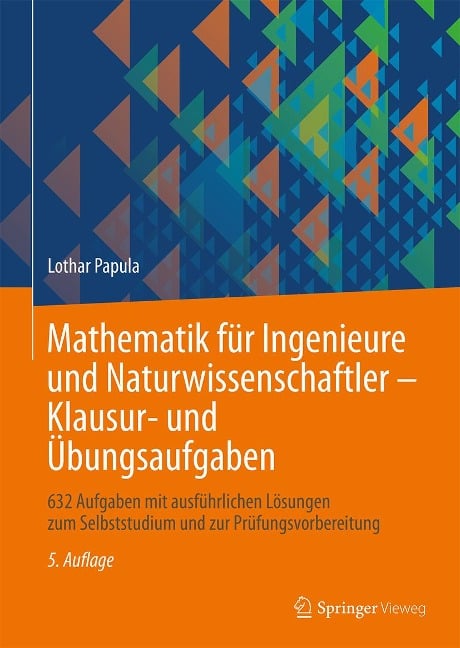 Lothar Papula

Mathematik für Ingenieure und Naturwissenschaftler – Klausur- und Übungsaufgaben

632 Aufgaben mit ausführlichen Lösungen zum Selbststudium und zur Prüfungsvorbereitung

5. Auflage

Springer Vieweg